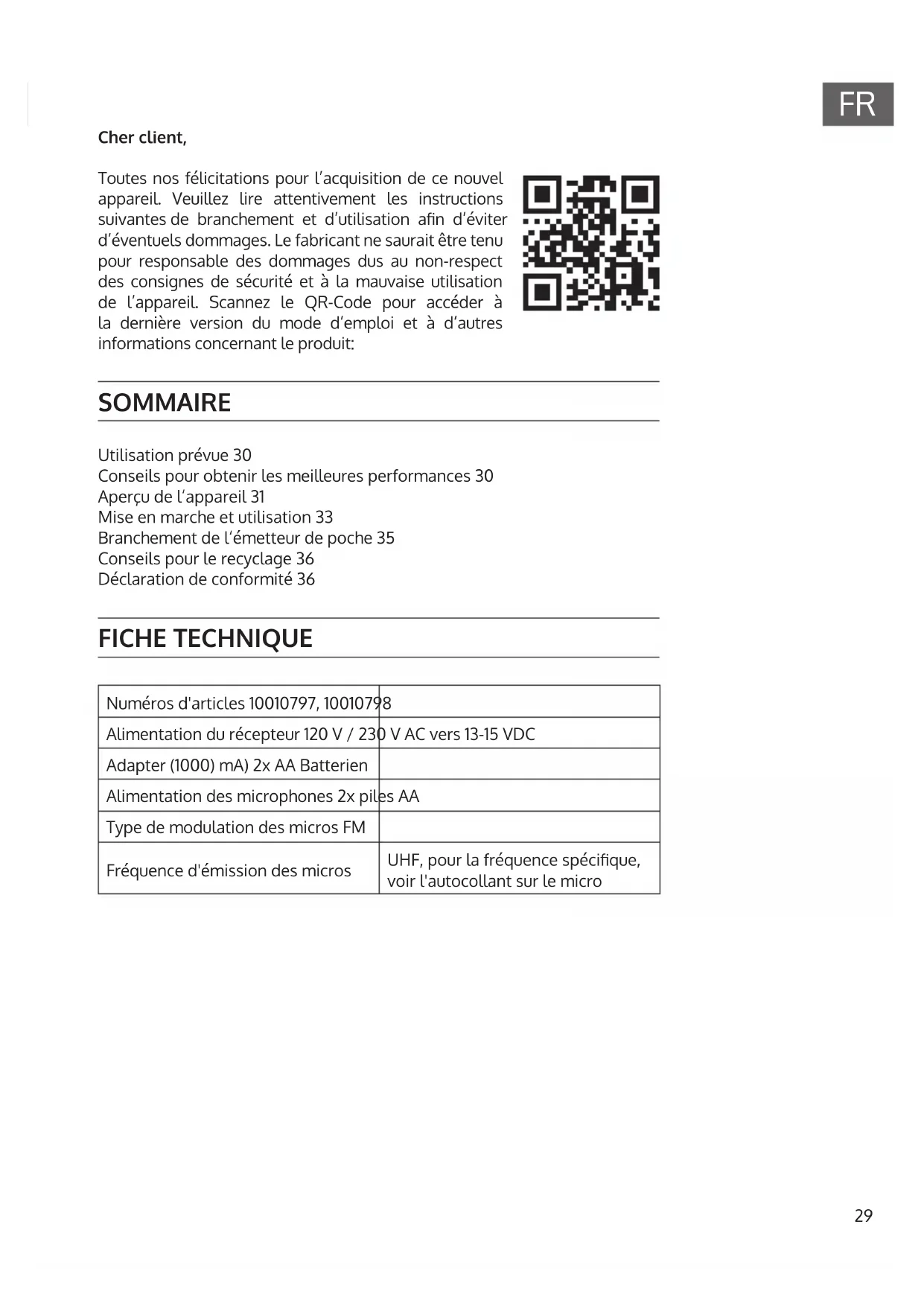 FR

Cher client,

Toutes nos félicitations pour l'acquisition de ce nouvel appareil. Veuillez lire attentivement les instructions suivantes de branchement et d'utilisation afin d'éviter d'éventuels dommages. Le fabricant ne saurait être tenu pour responsable des dommages dus au non-respect des consignes de sécurité et à la mauvaise utilisation de l'appareil. Scannez le QR-Code pour accéder à la dernière version du mode d'emploi et à d'autres informations concernant le produit:

SOMMAIRE

Utilisation prévue 30
Conseils pour obtenir les meilleures performances 30
Aperçu de l'appareil 31
Mise en marche et utilisation 33
Branchement de l'émetteur de poche 35
Conseils pour le recyclage 36
Déclaration de conformité 36

FICHE TECHNIQUE

| Numéros d'articles 10010797, 10010798 | |
|---|---|
| Alimentation du récepteur 120 V / 230 V AC vers 13-15 VDC | |
| Adapter (1000) mA) 2x AA Batterien | |
| Alimentation des microphones 2x piles AA | |
| Type de modulation des micros FM | |
| Fréquence d'émission des micros | UHF, pour la fréquence spécifique, voir l'autocollant sur le micro |

29